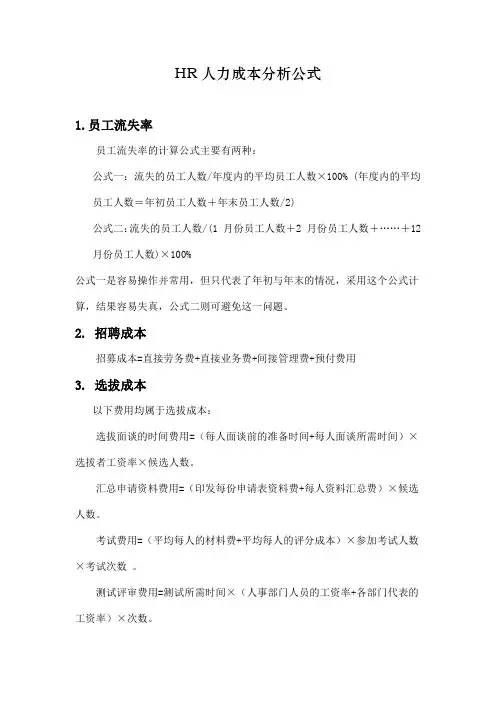 HR 人力成本分析公式

1. 员工流失率

员工流失率的计算公式主要有两种：

公式一：流失的员工人数/年度内的平均员工人数×100%（年度内的平均员工人数＝年初员工人数＋年末员工人数/2）

公式二：流失的员工人数/（1 月份员工人数＋2 月份员工人数＋……＋12 月份员工人数）×100%

公式一是容易操作并常用，但只代表了年初与年末的情况，采用这个公式计算，结果容易失真，公式二则可避免这一问题。

2. 招聘成本

招募成本=直接劳务费+直接业务费+间接管理费+预付费用

3. 选拔成本

以下费用均属于选拔成本：

选拔面谈的时间费用=（每人面谈前的准备时间+每人面谈所需时间）×选拔者工资率×候选人数。

汇总申请资料费用=（印发每份申请表资料费+每人资料汇总费）×候选人数。

考试费用=（平均每人的材料费+平均每人的评分成本）×参加考试人数×考试次数 。

测试评审费用=测试所需时间×（人事部门人员的工资率+各部门代表的工资率）×次数。